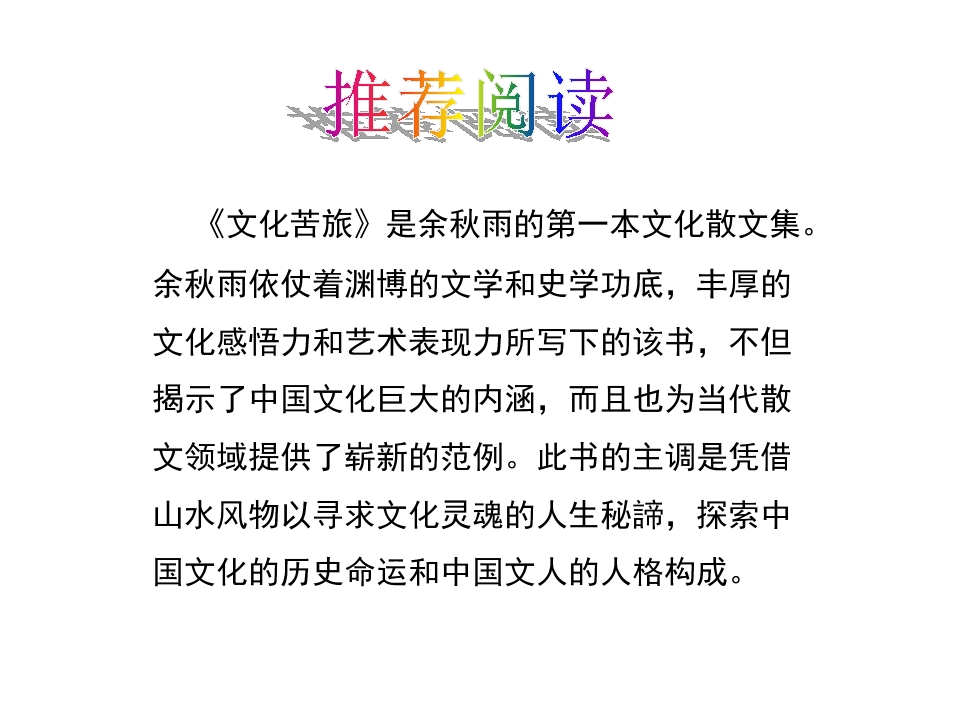 推荐阅读

《文化苦旅》是余秋雨的第一本文化散文集。余秋雨依仗着渊博的文学和史学功底，丰厚的文化感悟力和艺术表现力所写下的该书，不但揭示了中国文化巨大的内涵，而且也为当代散文领域提供了崭新的范例。此书的主调是凭借山水风物以寻求文化灵魂的人生秘諦，探索中国文化的历史命运和中国文人的人格构成。